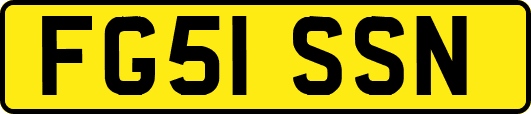 FG51 SSN